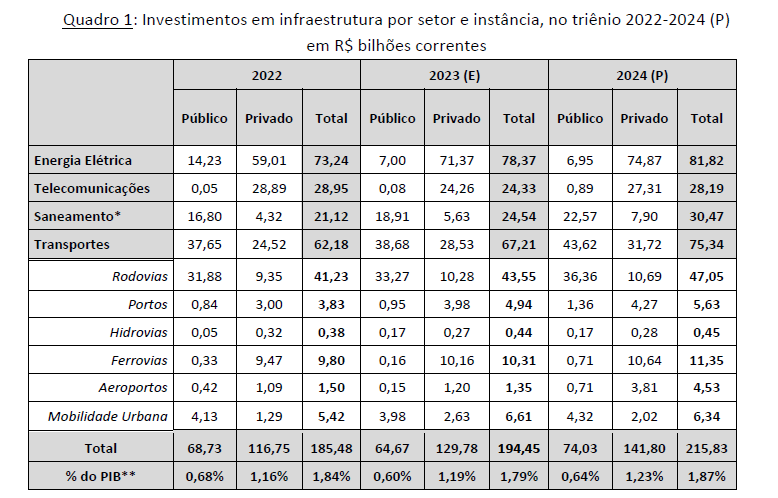 Quadro 1: Investimentos em infraestrutura por setor e instância, no triênio 2022-2024 (P) em R$ bilhões correntes

| | 2022 | | | 2023 (E) | | | 2024 (P) | | |
|---|---|---|---|---|---|---|---|---|---|
| | Público | Privado | Total | Público | Privado | Total | Público | Privado | Total |
| Energia Elétrica | 14,23 | 59,01 | 73,24 | 7,00 | 71,37 | 78,37 | 6,95 | 74,87 | 81,82 |
| Telecomunicações | 0,05 | 28,89 | 28,95 | 0,08 | 24,26 | 24,33 | 0,89 | 27,31 | 28,19 |
| Saneamento* | 16,80 | 4,32 | 21,12 | 18,91 | 5,63 | 24,54 | 22,57 | 7,90 | 30,47 |
| Transportes | 37,65 | 24,52 | 62,18 | 38,68 | 28,53 | 67,21 | 43,62 | 31,72 | 75,34 |
| Rodovias | 31,88 | 9,35 | 41,23 | 33,27 | 10,28 | 43,55 | 36,36 | 10,69 | 47,05 |
| Portos | 0,84 | 3,00 | 3,83 | 0,95 | 3,98 | 4,94 | 1,36 | 4,27 | 5,63 |
| Hidrovias | 0,05 | 0,32 | 0,38 | 0,17 | 0,27 | 0,44 | 0,17 | 0,28 | 0,45 |
| Ferrovias | 0,33 | 9,47 | 9,80 | 0,16 | 10,16 | 10,31 | 0,71 | 10,64 | 11,35 |
| Aeroportos | 0,42 | 1,09 | 1,50 | 0,15 | 1,20 | 1,35 | 0,71 | 3,81 | 4,53 |
| Mobilidade Urbana | 4,13 | 1,29 | 5,42 | 3,98 | 2,63 | 6,61 | 4,32 | 2,02 | 6,34 |
| Total | 68,73 | 116,75 | 185,48 | 64,67 | 129,78 | 194,45 | 74,03 | 141,80 | 215,83 |
| % do PIB** | 0,68% | 1,16% | 1,84% | 0,60% | 1,19% | 1,79% | 0,64% | 1,23% | 1,87% |